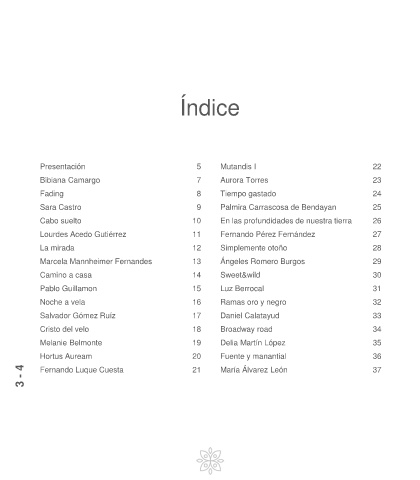 Índice

Presentación 5
Bibiana Camargo 7
Fading 8
Sara Castro 9
Cabo suelto 10
Lourdes Acedo Gutiérrez 11
La mirada 12
Marcela Mannheimer Fernandes 13
Camino a casa 14
Pablo Guillamon 15
Noche a vela 16
Salvador Gómez Ruíz 17
Cristo del velo 18
Melanie Belmonte 19
Hortus Auream 20
Fernando Luque Cuesta 21

Mutandis I 22
Aurora Torres 23
Tiempo gastado 24
Palmira Carrascosa de Bendayan 25
En las profundidades de nuestra tierra 26
Fernando Pérez Fernández 27
Simplemente otoño 28
Ángeles Romero Burgos 29
Sweet&wild 30
Luz Berrocal 31
Ramas oro y negro 32
Daniel Calatayud 33
Broadway road 34
Delia Martín López 35
Fuente y manantial 36
María Álvarez León 37

3 - 4